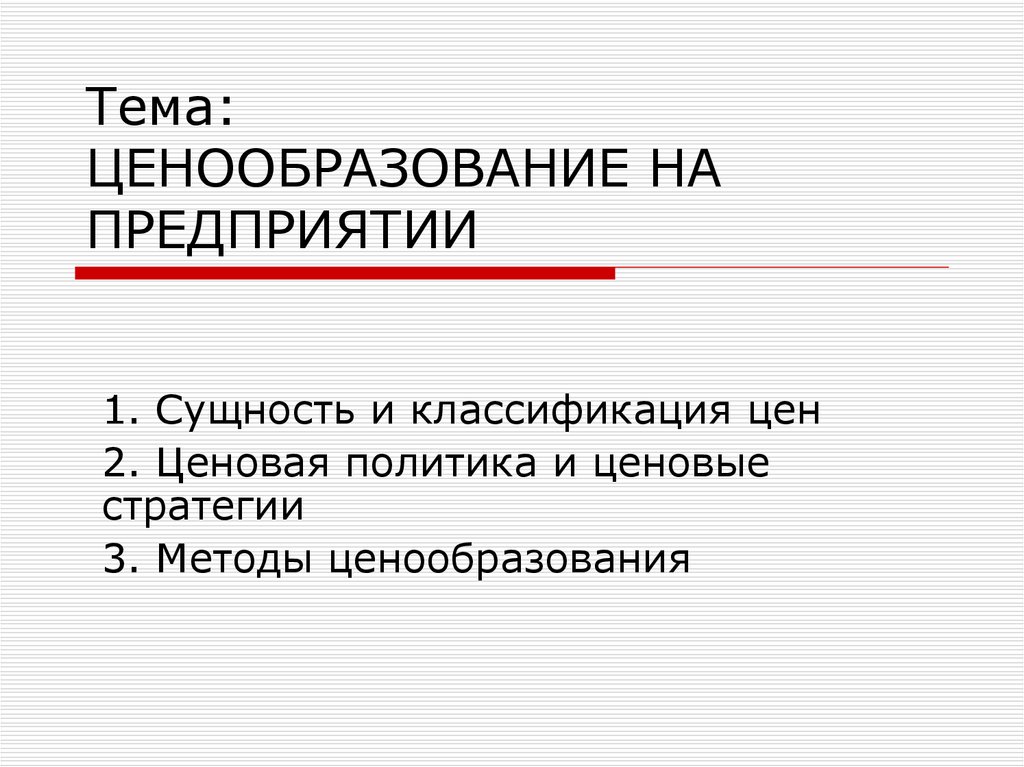 Тема:
ЦЕНООБРАЗОВАНИЕ НА ПРЕДПРИЯТИИ

1. Сущность и классификация цен

2. Ценовая политика и ценовые стратегии

3. Методы ценообразования